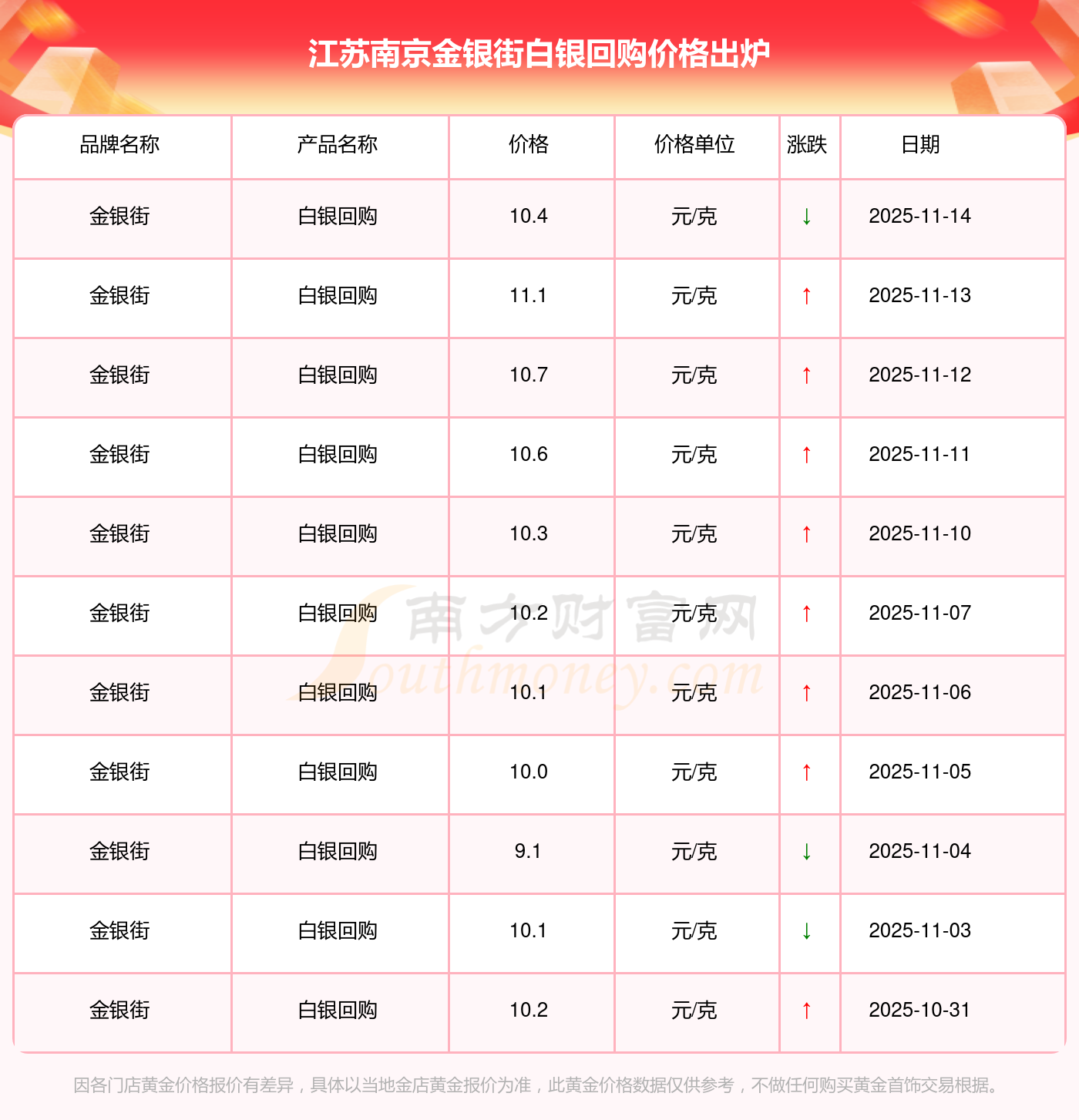 江苏南京金银街白银回购价格出炉

| 品牌名称 | 产品名称 | 价格 | 价格单位 | 涨跌 | 日期 |
|---|---|---|---|---|---|
| 金银街 | 白银回购 | 10.4 | 元/克 | ↓ | 2025-11-14 |
| 金银街 | 白银回购 | 11.1 | 元/克 | ↑ | 2025-11-13 |
| 金银街 | 白银回购 | 10.7 | 元/克 | ↑ | 2025-11-12 |
| 金银街 | 白银回购 | 10.6 | 元/克 | ↑ | 2025-11-11 |
| 金银街 | 白银回购 | 10.3 | 元/克 | ↑ | 2025-11-10 |
| 金银街 | 白银回购 | 10.2 | 元/克 | ↑ | 2025-11-07 |
| 金银街 | 白银回购 | 10.1 | 元/克 | ↑ | 2025-11-06 |
| 金银街 | 白银回购 | 10.0 | 元/克 | ↑ | 2025-11-05 |
| 金银街 | 白银回购 | 9.1 | 元/克 | ↓ | 2025-11-04 |
| 金银街 | 白银回购 | 10.1 | 元/克 | ↓ | 2025-11-03 |
| 金银街 | 白银回购 | 10.2 | 元/克 | ↑ | 2025-10-31 |

因各门店黄金价格报价有差异，具体以当地金店黄金报价为准，此黄金价格数据仅供参考，不做任何购买黄金首饰交易根据。

南方财富网
Southmoney.com